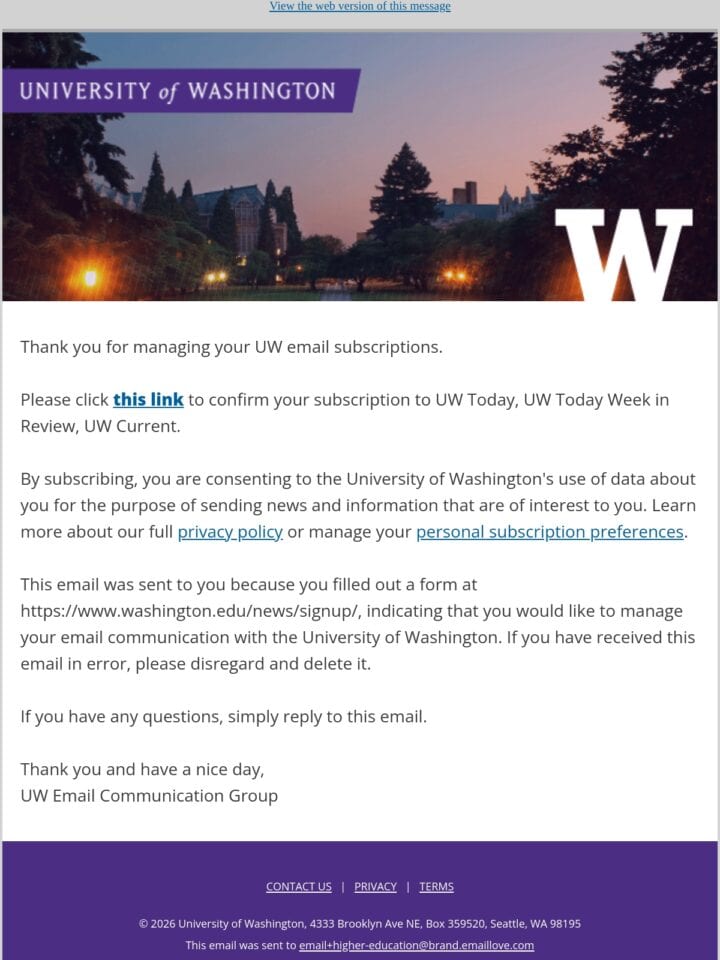 View the web version of this message

UNIVERSITY of WASHINGTON

W

Thank you for managing your UW email subscriptions.

Please click this link to confirm your subscription to UW Today, UW Today Week in Review, UW Current.

By subscribing, you are consenting to the University of Washington's use of data about you for the purpose of sending news and information that are of interest to you. Learn more about our full privacy policy or manage your personal subscription preferences.

This email was sent to you because you filled out a form at https://www.washington.edu/news/signup/, indicating that you would like to manage your email communication with the University of Washington. If you have received this email in error, please disregard and delete it.

If you have any questions, simply reply to this email.

Thank you and have a nice day,
UW Email Communication Group

CONTACT US | PRIVACY | TERMS

© 2026 University of Washington, 4333 Brooklyn Ave NE, Box 359520, Seattle, WA 98195
This email was sent to email+higher-education@brand.emaillove.com